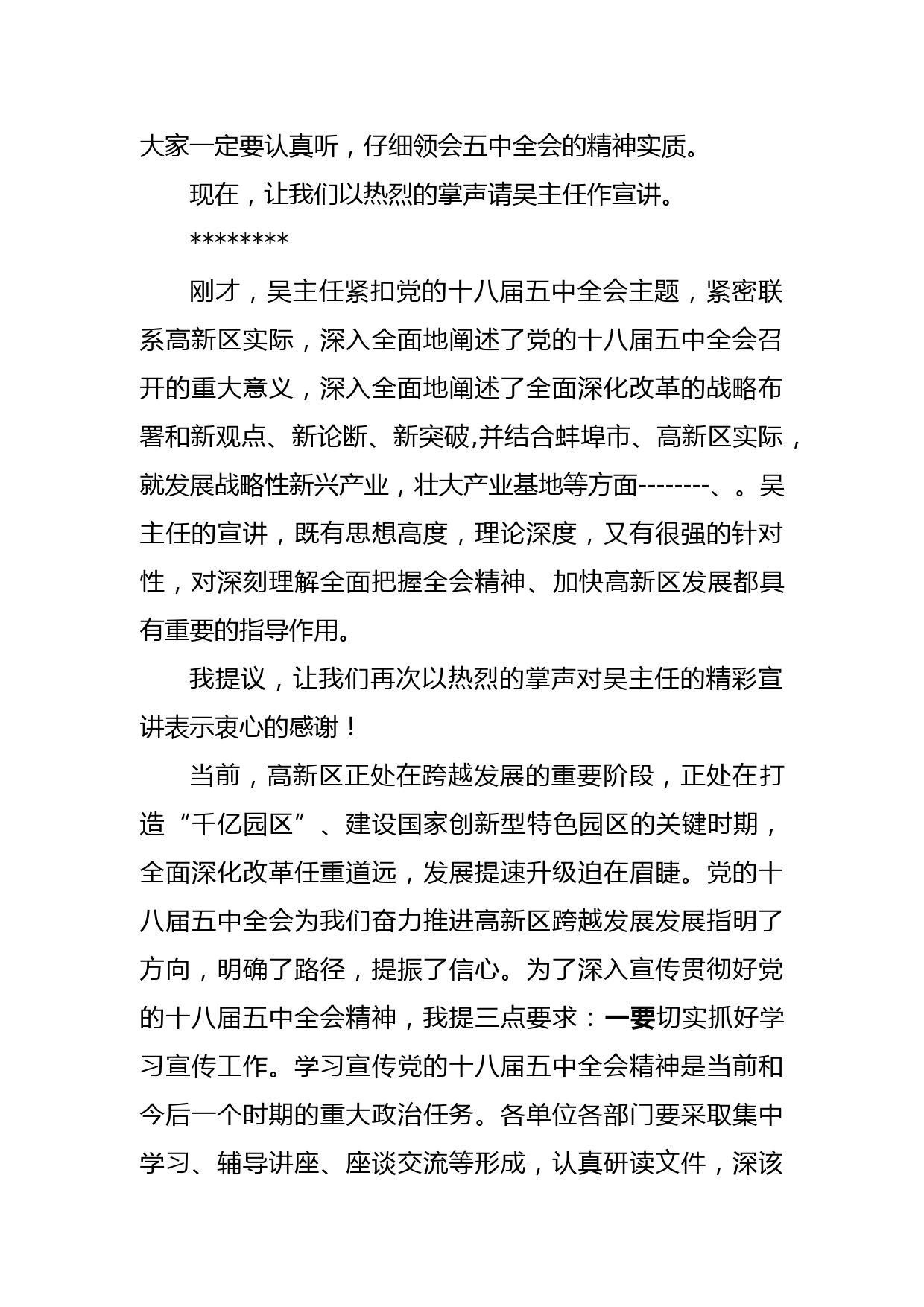 大家一定要认真听，仔细领会五中全会的精神实质。

现在，让我们以热烈的掌声请吴主任作宣讲。

********

刚才，吴主任紧扣党的十八届五中全会主题，紧密联系高新区实际，深入全面地阐述了党的十八届五中全会召开的重大意义，深入全面地阐述了全面深化改革的战略布署和新观点、新论断、新突破,并结合蚌埠市、高新区实际，就发展战略性新兴产业，壮大产业基地等方面--------、。吴主任的宣讲，既有思想高度，理论深度，又有很强的针对性，对深刻理解全面把握全会精神、加快高新区发展都具有重要的指导作用。

我提议，让我们再次以热烈的掌声对吴主任的精彩宣讲表示衷心的感谢！

当前，高新区正处在跨越发展的重要阶段，正处在打造“千亿园区”、建设国家创新型特色园区的关键时期，全面深化改革任重道远，发展提速升级迫在眉睫。党的十八届五中全会为我们奋力推进高新区跨越发展发展指明了方向，明确了路径，提振了信心。为了深入宣传贯彻好党的十八届五中全会精神，我提三点要求：一要切实抓好学习宣传工作。学习宣传党的十八届五中全会精神是当前和今后一个时期的重大政治任务。各单位各部门要采取集中学习、辅导讲座、座谈交流等形成，认真研读文件，深该